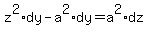 $z^2 \cdot dy - a^2 \cdot dy = a^2 \cdot dz$